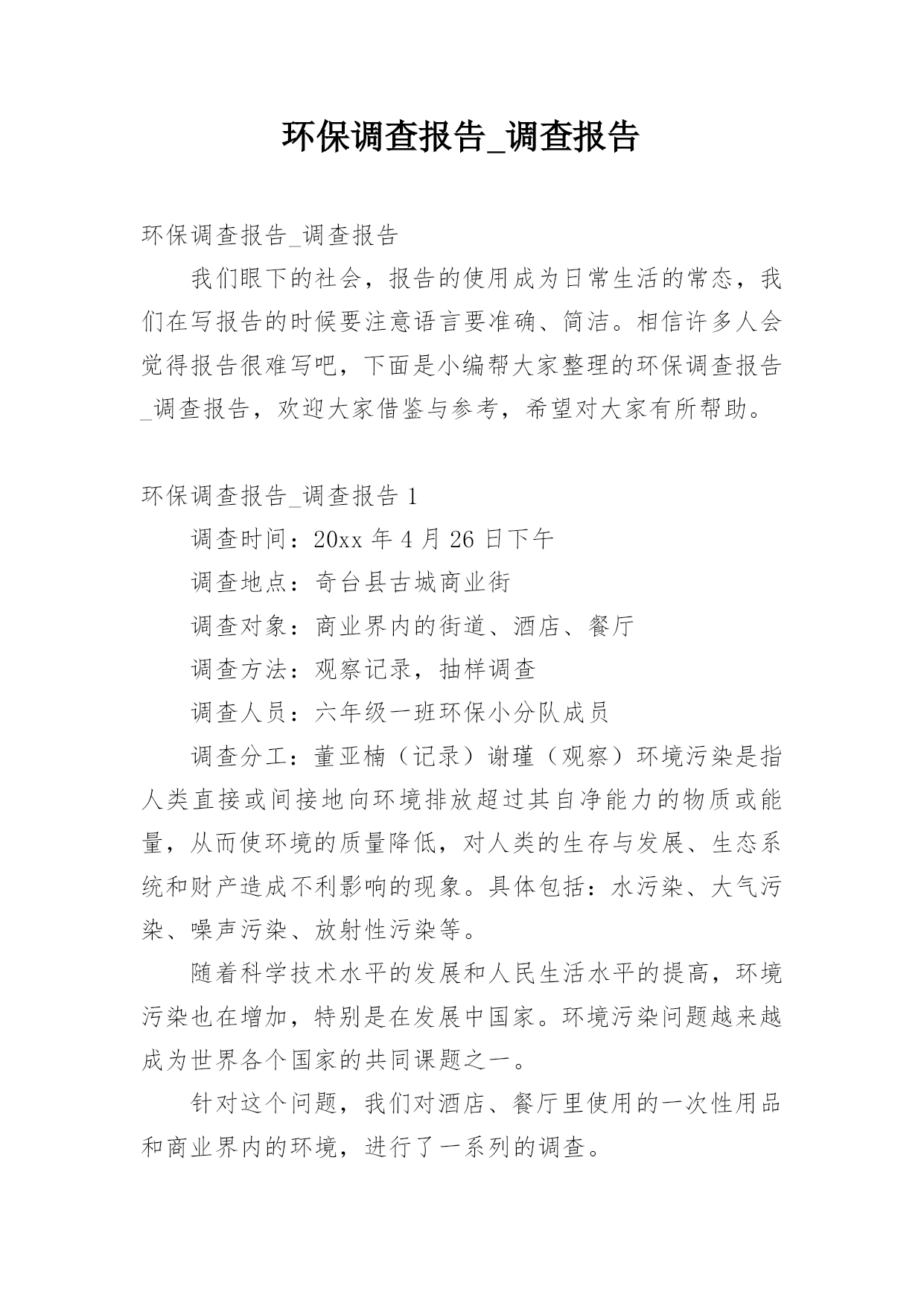 环保调查报告_调查报告

环保调查报告_调查报告

我们眼下的社会，报告的使用成为日常生活的常态，我们在写报告的时候要注意语言要准确、简洁。相信许多人会觉得报告很难写吧，下面是小编帮大家整理的环保调查报告_调查报告，欢迎大家借鉴与参考，希望对大家有所帮助。

环保调查报告_调查报告 1

调查时间：20xx 年 4 月 26 日下午

调查地点：奇台县古城商业街

调查对象：商业界内的街道、酒店、餐厅

调查方法：观察记录，抽样调查

调查人员：六年级一班环保小分队成员

调查分工：董亚楠（记录）谢瑾（观察）环境污染是指人类直接或间接地向环境排放超过其自净能力的物质或能量，从而使环境的质量降低，对人类的生存与发展、生态系统和财产造成不利影响的现象。具体包括：水污染、大气污染、噪声污染、放射性污染等。

随着科学技术水平的发展和人民生活水平的提高，环境污染也在增加，特别是在发展中国家。环境污染问题越来越成为世界各个国家的共同课题之一。

针对这个问题，我们对酒店、餐厅里使用的一次性用品和商业界内的环境，进行了一系列的调查。